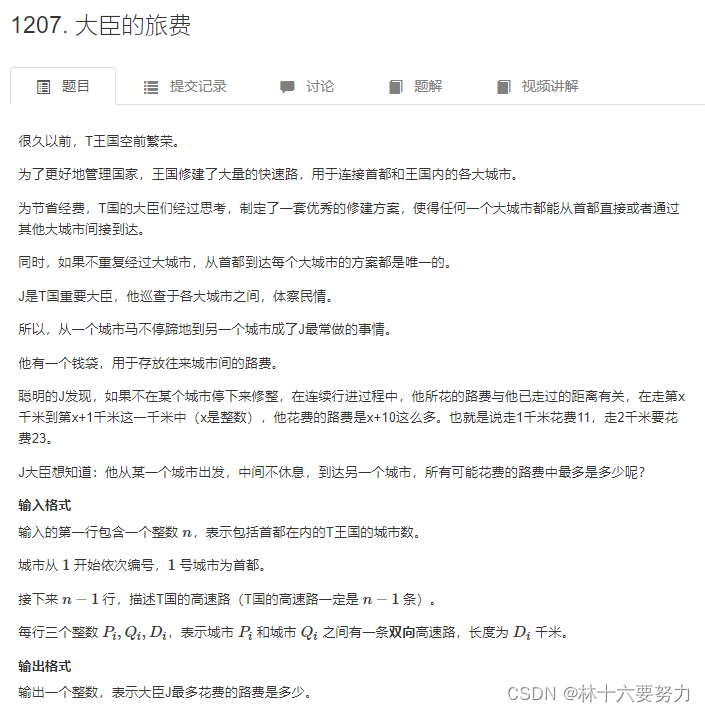 1207. 大臣的旅费

题目　提交记录　讨论　题解　视频讲解

很久以前，T王国空前繁荣。

为了更好地管理国家，王国修建了大量的快速路，用于连接首都和王国内的各大城市。

为节省经费，T国的大臣们经过思考，制定了一套优秀的修建方案，使得任何一个大城市都能从首都直接或者通过其他大城市间接到达。

同时，如果不重复经过大城市，从首都到达每个大城市的方案都是唯一的。

J是T国重要大臣，他巡查于各大城市之间，体察民情。

所以，从一个城市马不停蹄地到另一个城市成了J最常做的事情。

他有一个钱袋，用于存放往来城市间的路费。

聪明的J发现，如果不在某个城市停下来修整，在连续行进过程中，他所花的路费与他已走过的距离有关，在走第x千米到第x+1千米这一千米中（x是整数），他花费的路费是x+10这么多。也就是说走1千米花费11，走2千米要花费23。

J大臣想知道：他从某一个城市出发，中间不休息，到达另一个城市，所有可能花费的路费中最多是多少呢？

输入格式

输入的第一行包含一个整数 $n$，表示包括首都在内的T王国的城市数。

城市从 $1$ 开始依次编号，$1$ 号城市为首都。

接下来 $n-1$ 行，描述T国的高速路（T国的高速路一定是 $n-1$ 条）。

每行三个整数 $P_i, Q_i, D_i$，表示城市 $P_i$ 和城市 $Q_i$ 之间有一条双向高速路，长度为 $D_i$ 千米。

输出格式

输出一个整数，表示大臣J最多花费的路费是多少。

CSDN @林十六要努力